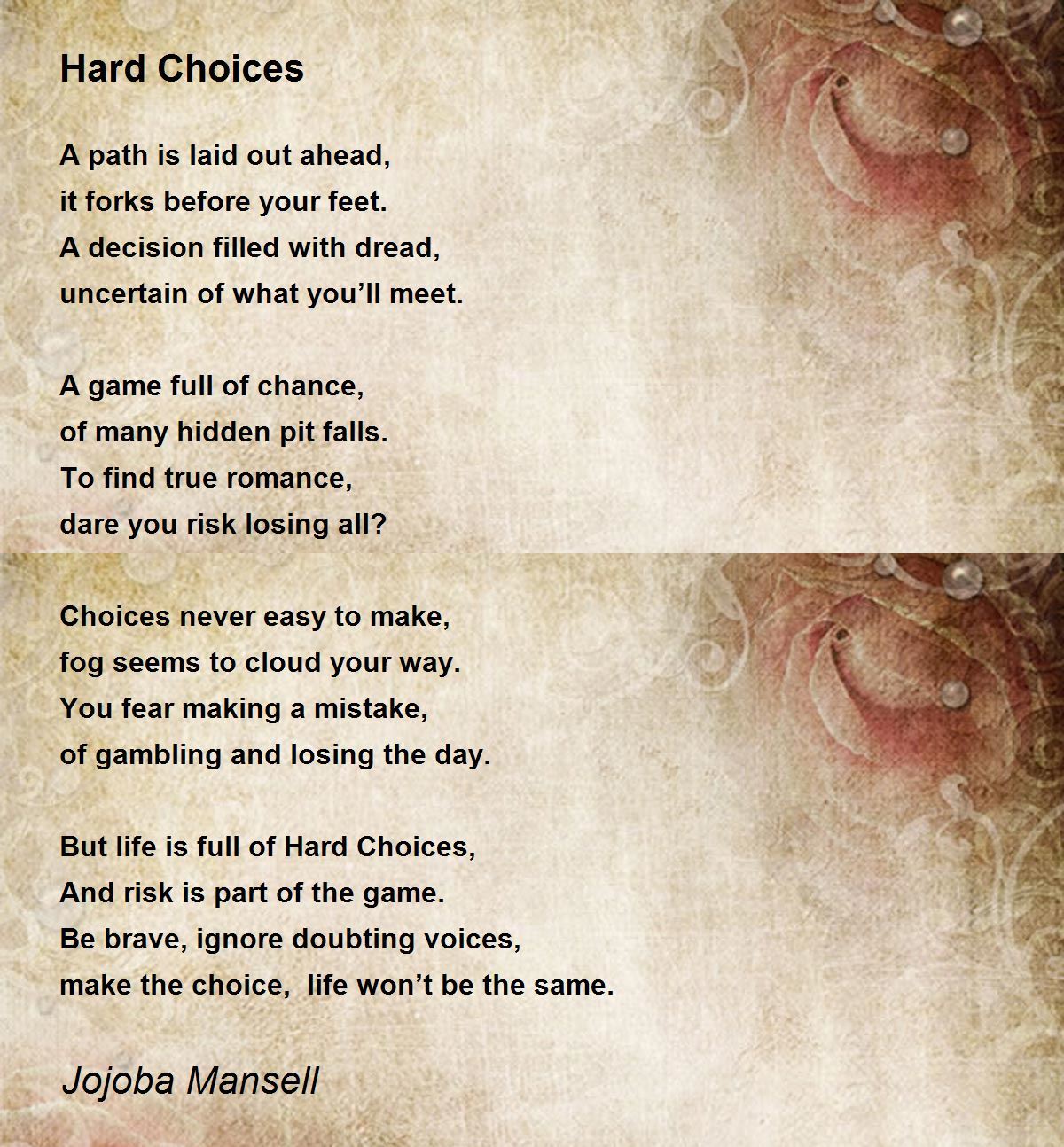 Hard Choices

A path is laid out ahead,
it forks before your feet.
A decision filled with dread,
uncertain of what you'll meet.

A game full of chance,
of many hidden pit falls.
To find true romance,
dare you risk losing all?

Choices never easy to make,
fog seems to cloud your way.
You fear making a mistake,
of gambling and losing the day.

But life is full of Hard Choices,
And risk is part of the game.
Be brave, ignore doubting voices,
make the choice,  life won't be the same.

Jojoba Mansell